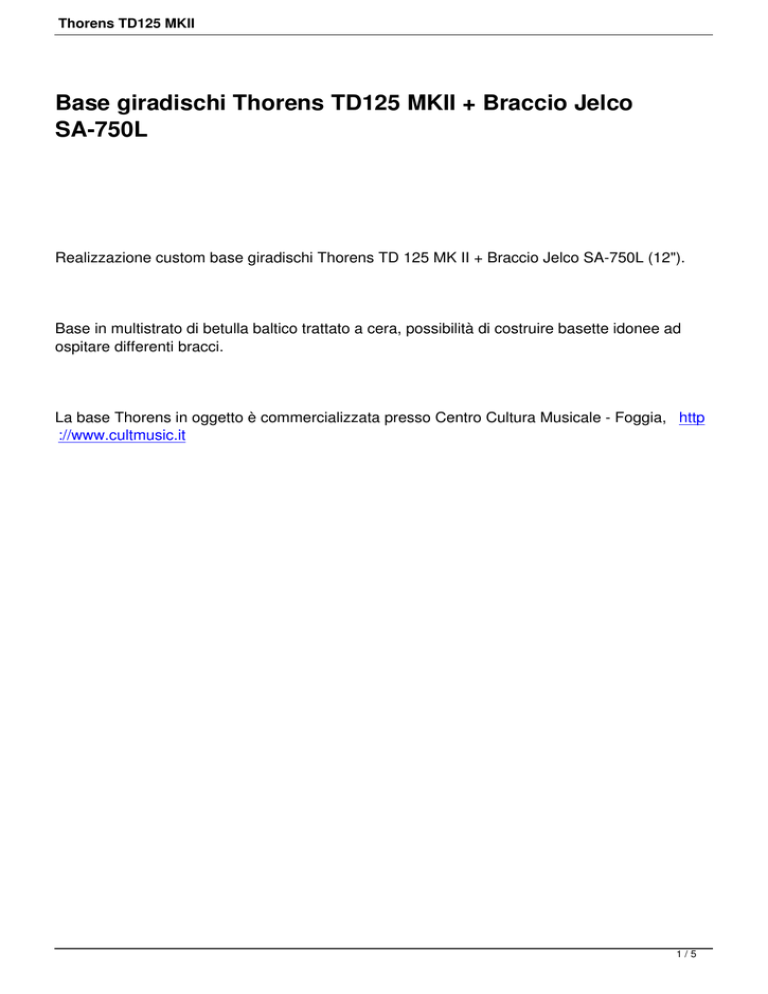 Thorens TD125 MKII

Base giradischi Thorens TD125 MKII + Braccio Jelco SA-750L

Realizzazione custom base giradischi Thorens TD 125 MK II + Braccio Jelco SA-750L (12").

Base in multistrato di betulla baltico trattato a cera, possibilità di costruire basette idonee ad ospitare differenti bracci.

La base Thorens in oggetto è commercializzata presso Centro Cultura Musicale - Foggia, http://www.cultmusic.it

1 / 5